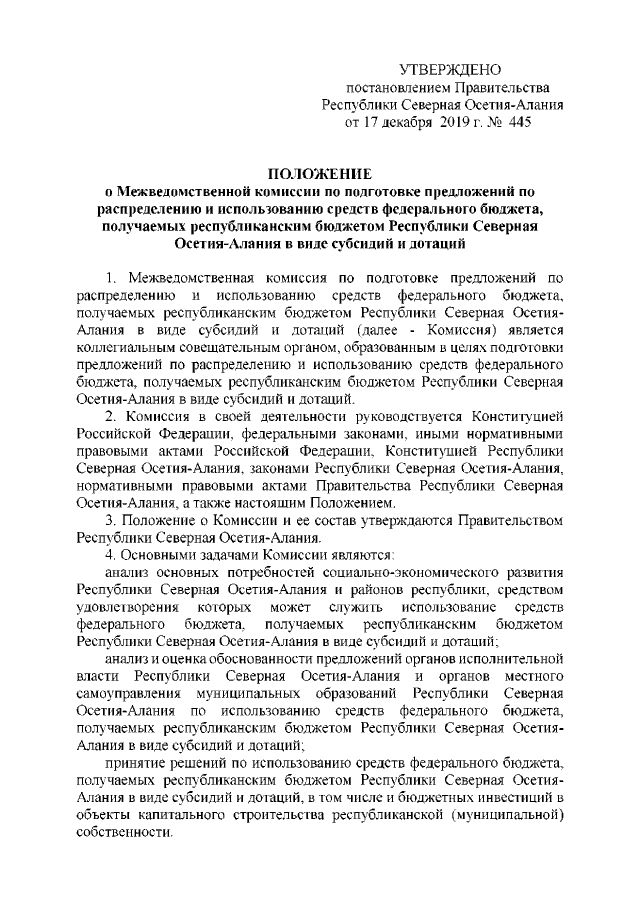 УТВЕРЖДЕНО
постановлением Правительства
Республики Северная Осетия-Алания
от 17 декабря 2019 г. № 445

ПОЛОЖЕНИЕ
о Межведомственной комиссии по подготовке предложений по распределению и использованию средств федерального бюджета, получаемых республиканским бюджетом Республики Северная Осетия-Алания в виде субсидий и дотаций

1. Межведомственная комиссия по подготовке предложений по распределению и использованию средств федерального бюджета, получаемых республиканским бюджетом Республики Северная Осетия-Алания в виде субсидий и дотаций (далее - Комиссия) является коллегиальным совещательным органом, образованным в целях подготовки предложений по распределению и использованию средств федерального бюджета, получаемых республиканским бюджетом Республики Северная Осетия-Алания в виде субсидий и дотаций.

2. Комиссия в своей деятельности руководствуется Конституцией Российской Федерации, федеральными законами, иными нормативными правовыми актами Российской Федерации, Конституцией Республики Северная Осетия-Алания, законами Республики Северная Осетия-Алания, нормативными правовыми актами Правительства Республики Северная Осетия-Алания, а также настоящим Положением.

3. Положение о Комиссии и ее состав утверждаются Правительством Республики Северная Осетия-Алания.

4. Основными задачами Комиссии являются:

анализ основных потребностей социально-экономического развития Республики Северная Осетия-Алания и районов республики, средством удовлетворения которых может служить использование средств федерального бюджета, получаемых республиканским бюджетом Республики Северная Осетия-Алания в виде субсидий и дотаций;

анализ и оценка обоснованности предложений органов исполнительной власти Республики Северная Осетия-Алания и органов местного самоуправления муниципальных образований Республики Северная Осетия-Алания по использованию средств федерального бюджета, получаемых республиканским бюджетом Республики Северная Осетия-Алания в виде субсидий и дотаций;

принятие решений по использованию средств федерального бюджета, получаемых республиканским бюджетом Республики Северная Осетия-Алания в виде субсидий и дотаций, в том числе и бюджетных инвестиций в объекты капитального строительства республиканской (муниципальной) собственности.